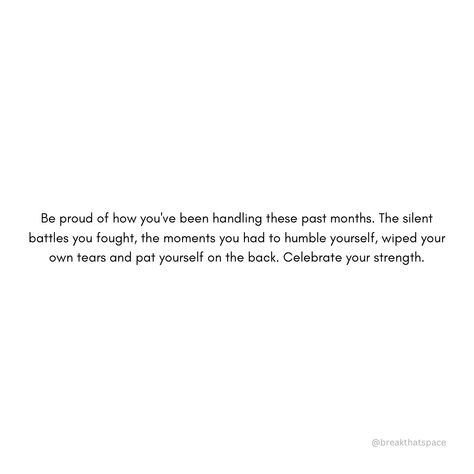 Be proud of how you've been handling these past months. The silent battles you fought, the moments you had to humble yourself, wiped your own tears and pat yourself on the back. Celebrate your strength.

@breakthatspace